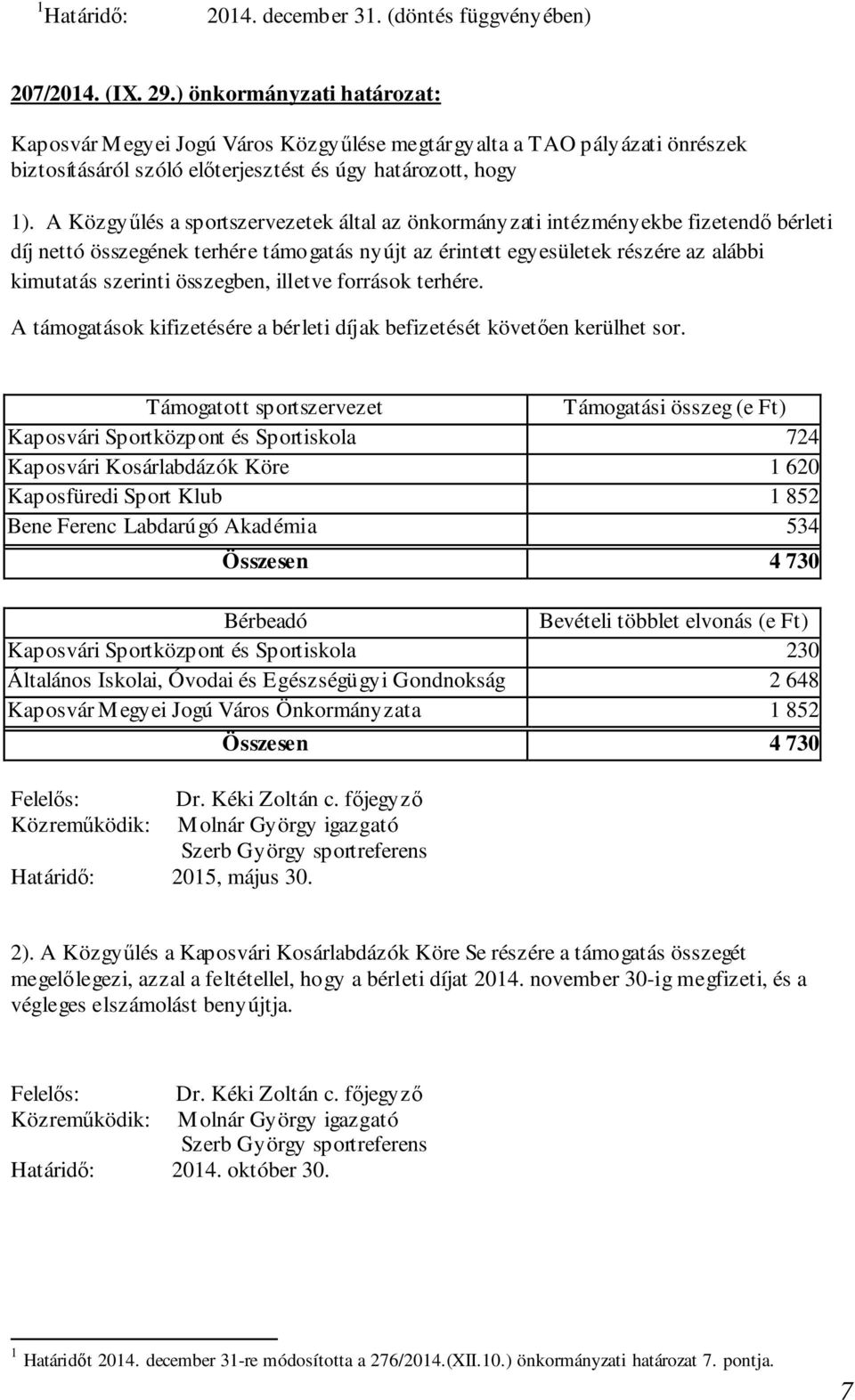 $^1$Határidő: 2014. december 31. (döntés függvényében)

207/2014. (IX. 29.) önkormányzati határozat:

Kaposvár Megyei Jogú Város Közgyűlése megtárgyalta a TAO pályázati önrészek biztosításáról szóló előterjesztést és úgy határozott, hogy

1). A Közgyűlés a sportszervezetek által az önkormányzati intézményekbe fizetendő bérleti díj nettó összegének terhére támogatás nyújt az érintett egyesületek részére az alábbi kimutatás szerinti összegben, illetve források terhére.

A támogatások kifizetésére a bérleti díjak befizetését követően kerülhet sor.

| Támogatott sportszervezet | Támogatási összeg (e Ft) |
|---|---|
| Kaposvári Sportközpont és Sportiskola | 724 |
| Kaposvári Kosárlabdázók Köre | 1 620 |
| Kaposfüredi Sport Klub | 1 852 |
| Bene Ferenc Labdarúgó Akadémia | 534 |
| Összesen | 4 730 |

| Bérbeadó | Bevételi többlet elvonás (e Ft) |
|---|---|
| Kaposvári Sportközpont és Sportiskola | 230 |
| Általános Iskolai, Óvodai és Egészségügyi Gondnokság | 2 648 |
| Kaposvár Megyei Jogú Város Önkormányzata | 1 852 |
| Összesen | 4 730 |

Felelős: Dr. Kéki Zoltán c. főjegyző
Közreműködik: Molnár György igazgató
Szerb György sportreferens
Határidő: 2015, május 30.

2). A Közgyűlés a Kaposvári Kosárlabdázók Köre Se részére a támogatás összegét megelőlegezi, azzal a feltétellel, hogy a bérleti díjat 2014. november 30-ig megfizeti, és a végleges elszámolást benyújtja.

Felelős: Dr. Kéki Zoltán c. főjegyző
Közreműködik: Molnár György igazgató
Szerb György sportreferens
Határidő: 2014. október 30.

$^1$ Határidőt 2014. december 31-re módosította a 276/2014.(XII.10.) önkormányzati határozat 7. pontja.

7